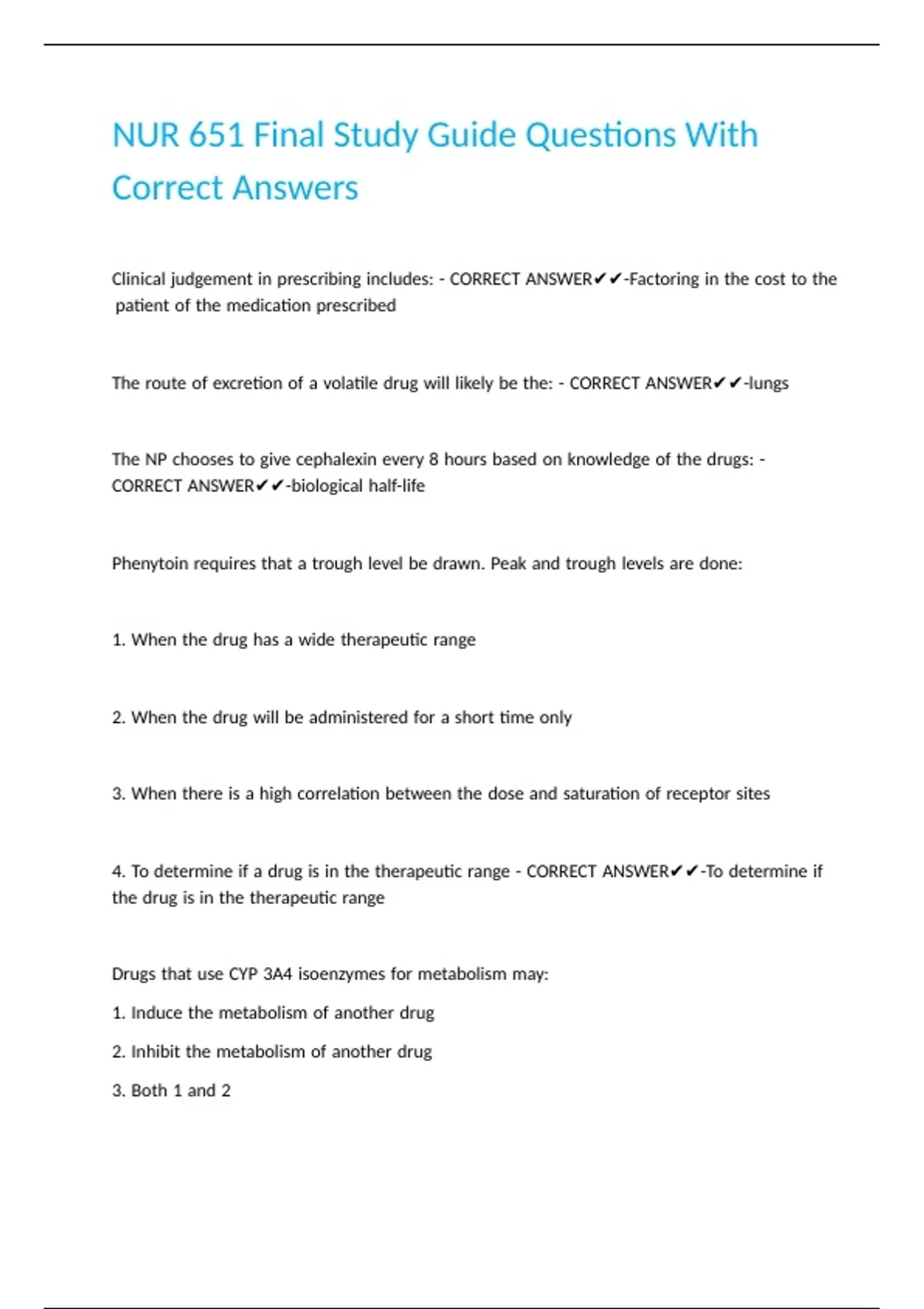 NUR 651 Final Study Guide Questions With Correct Answers

Clinical judgement in prescribing includes: - CORRECT ANSWER✔✔-Factoring in the cost to the patient of the medication prescribed

The route of excretion of a volatile drug will likely be the: - CORRECT ANSWER✔✔-lungs

The NP chooses to give cephalexin every 8 hours based on knowledge of the drugs: - CORRECT ANSWER✔✔-biological half-life

Phenytoin requires that a trough level be drawn. Peak and trough levels are done:

1. When the drug has a wide therapeutic range

2. When the drug will be administered for a short time only

3. When there is a high correlation between the dose and saturation of receptor sites

4. To determine if a drug is in the therapeutic range - CORRECT ANSWER✔✔-To determine if the drug is in the therapeutic range

Drugs that use CYP 3A4 isoenzymes for metabolism may:

1. Induce the metabolism of another drug

2. Inhibit the metabolism of another drug

3. Both 1 and 2